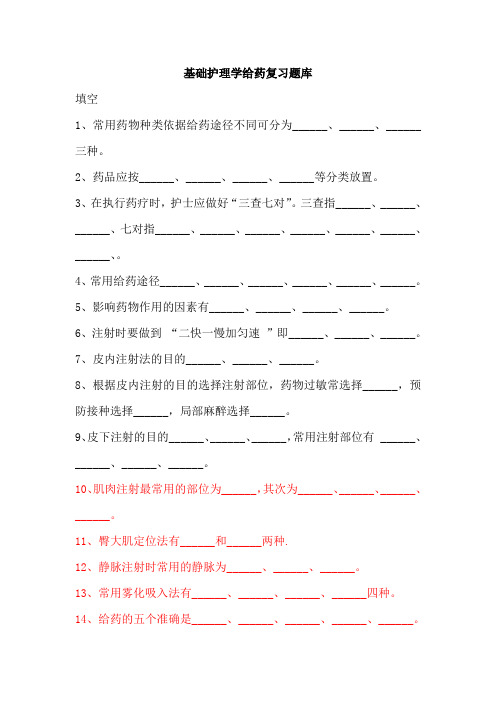 基础护理学给药复习题库

填空

1、常用药物种类依据给药途径不同可分为______、______、______三种。

2、药品应按______、______、______、______等分类放置。

3、在执行药疗时，护士应做好“三查七对”。三查指______、______、______、七对指______、______、______、______、______、______、______、。

4、常用给药途径______、______、______、______、______、______。

5、影响药物作用的因素有______、______、______、______。

6、注射时要做到 “二快一慢加匀速 ”即______、______、______。

7、皮内注射法的目的______、______、______。

8、根据皮内注射的目的选择注射部位，药物过敏常选择______，预防接种选择______，局部麻醉选择______。

9、皮下注射的目的______、______、______，常用注射部位有 ______、______、______、______。

10、肌肉注射最常用的部位为______，其次为______、______、______、______。

11、臀大肌定位法有______和______两种.

12、静脉注射时常用的静脉为______、______、______。

13、常用雾化吸入法有______、______、______、______四种。

14、给药的五个准确是______、______、______、______、______。